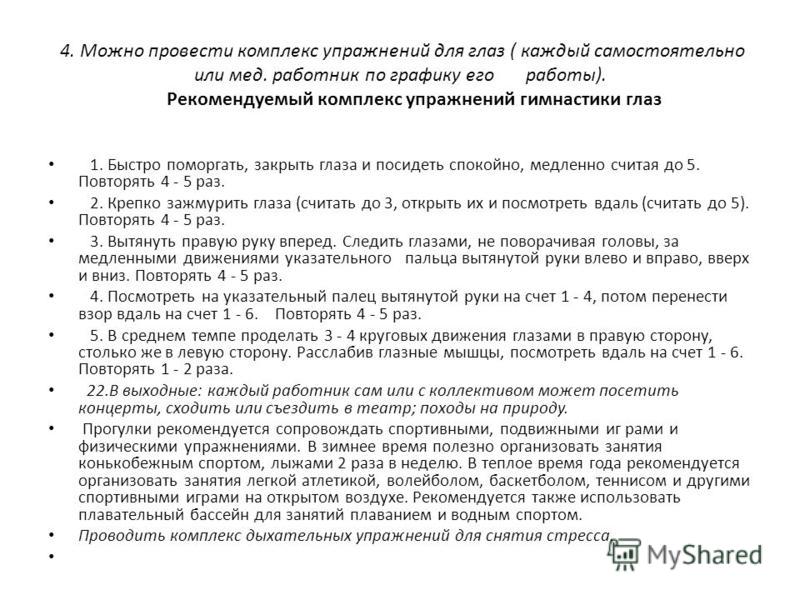 4. Можно провести комплекс упражнений для глаз ( каждый самостоятельно или мед. работник по графику его работы).

Рекомендуемый комплекс упражнений гимнастики глаз

• 1. Быстро поморгать, закрыть глаза и посидеть спокойно, медленно считая до 5. Повторять 4 - 5 раз.

• 2. Крепко зажмурить глаза (считать до 3, открыть их и посмотреть вдаль (считать до 5). Повторять 4 - 5 раз.

• 3. Вытянуть правую руку вперед. Следить глазами, не поворачивая головы, за медленными движениями указательного пальца вытянутой руки влево и вправо, вверх и вниз. Повторять 4 - 5 раз.

• 4. Посмотреть на указательный палец вытянутой руки на счет 1 - 4, потом перенести взор вдаль на счет 1 - 6. Повторять 4 - 5 раз.

• 5. В среднем темпе проделать 3 - 4 круговых движения глазами в правую сторону, столько же в левую сторону. Расслабив глазные мышцы, посмотреть вдаль на счет 1 - 6. Повторять 1 - 2 раза.

• 22.В выходные: каждый работник сам или с коллективом может посетить концерты, сходить или съездить в театр; походы на природу.

• Прогулки рекомендуется сопровождать спортивными, подвижными иг рами и физическими упражнениями. В зимнее время полезно организовать занятия конькобежным спортом, лыжами 2 раза в неделю. В теплое время года рекомендуется организовать занятия легкой атлетикой, волейболом, баскетболом, теннисом и другими спортивными играми на открытом воздухе. Рекомендуется также использовать плавательный бассейн для занятий плаванием и водным спортом.

• Проводить комплекс дыхательных упражнений для снятия стресса.

•

MyShared